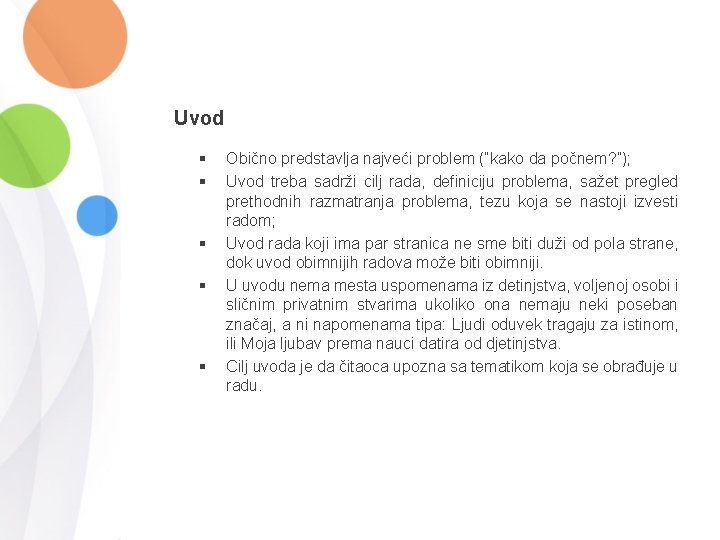 Uvod

▪ Obično predstavlja najveći problem ("kako da počnem?");

▪ Uvod treba sadrži cilj rada, definiciju problema, sažet pregled prethodnih razmatranja problema, tezu koja se nastoji izvesti radom;

▪ Uvod rada koji ima par stranica ne sme biti duži od pola strane, dok uvod obimnijih radova može biti obimniji.

▪ U uvodu nema mesta uspomenama iz detinjstva, voljenoj osobi i sličnim privatnim stvarima ukoliko ona nemaju neki poseban značaj, a ni napomenama tipa: Ljudi oduvek tragaju za istinom, ili Moja ljubav prema nauci datira od djetinjstva.

▪ Cilj uvoda je da čitaoca upozna sa tematikom koja se obrađuje u radu.